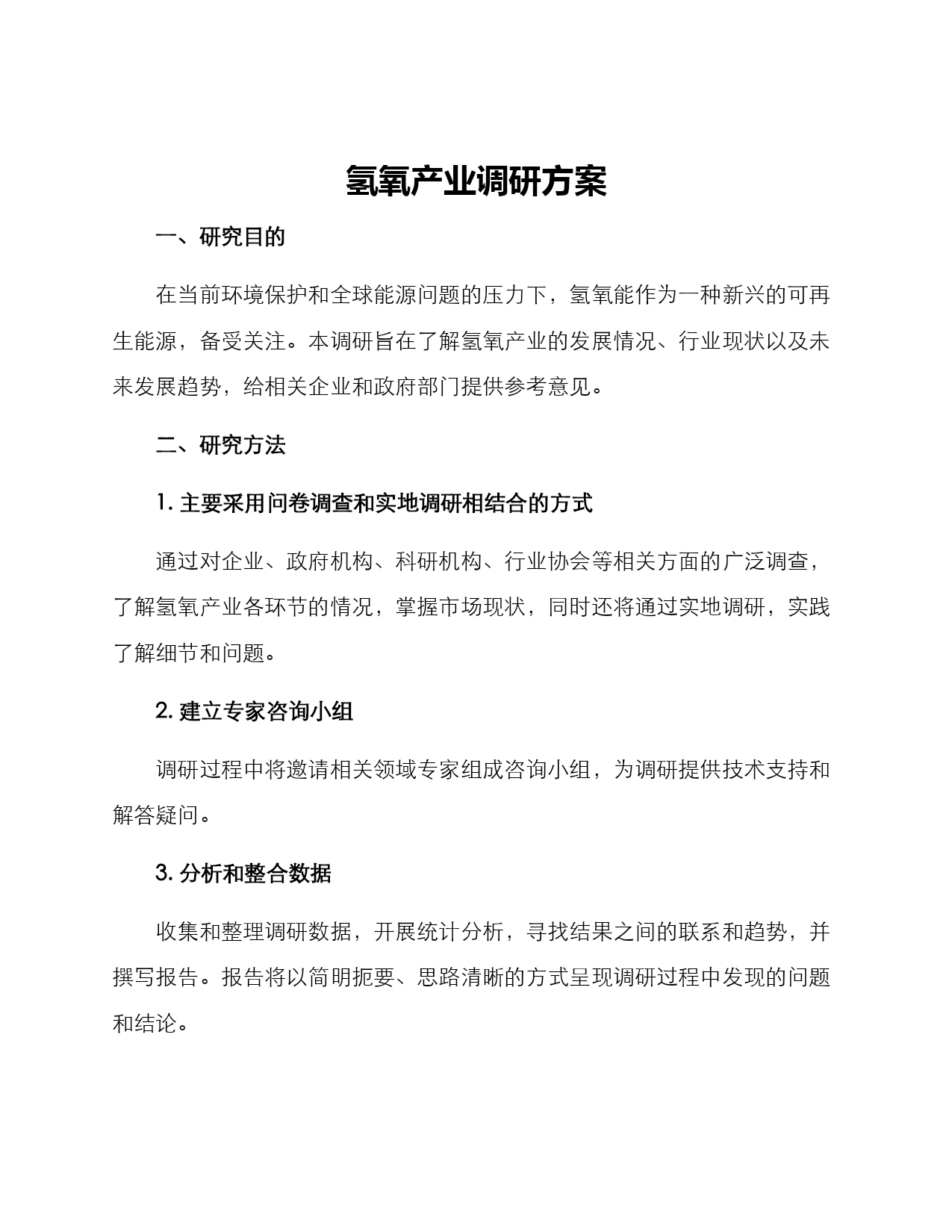 氢氧产业调研方案

一、研究目的

在当前环境保护和全球能源问题的压力下，氢氧能作为一种新兴的可再生能源，备受关注。本调研旨在了解氢氧产业的发展情况、行业现状以及未来发展趋势，给相关企业和政府部门提供参考意见。

二、研究方法

1. 主要采用问卷调查和实地调研相结合的方式

通过对企业、政府机构、科研机构、行业协会等相关方面的广泛调查，了解氢氧产业各环节的情况，掌握市场现状，同时还将通过实地调研，实践了解细节和问题。

2. 建立专家咨询小组

调研过程中将邀请相关领域专家组成咨询小组，为调研提供技术支持和解答疑问。

3. 分析和整合数据

收集和整理调研数据，开展统计分析，寻找结果之间的联系和趋势，并撰写报告。报告将以简明扼要、思路清晰的方式呈现调研过程中发现的问题和结论。